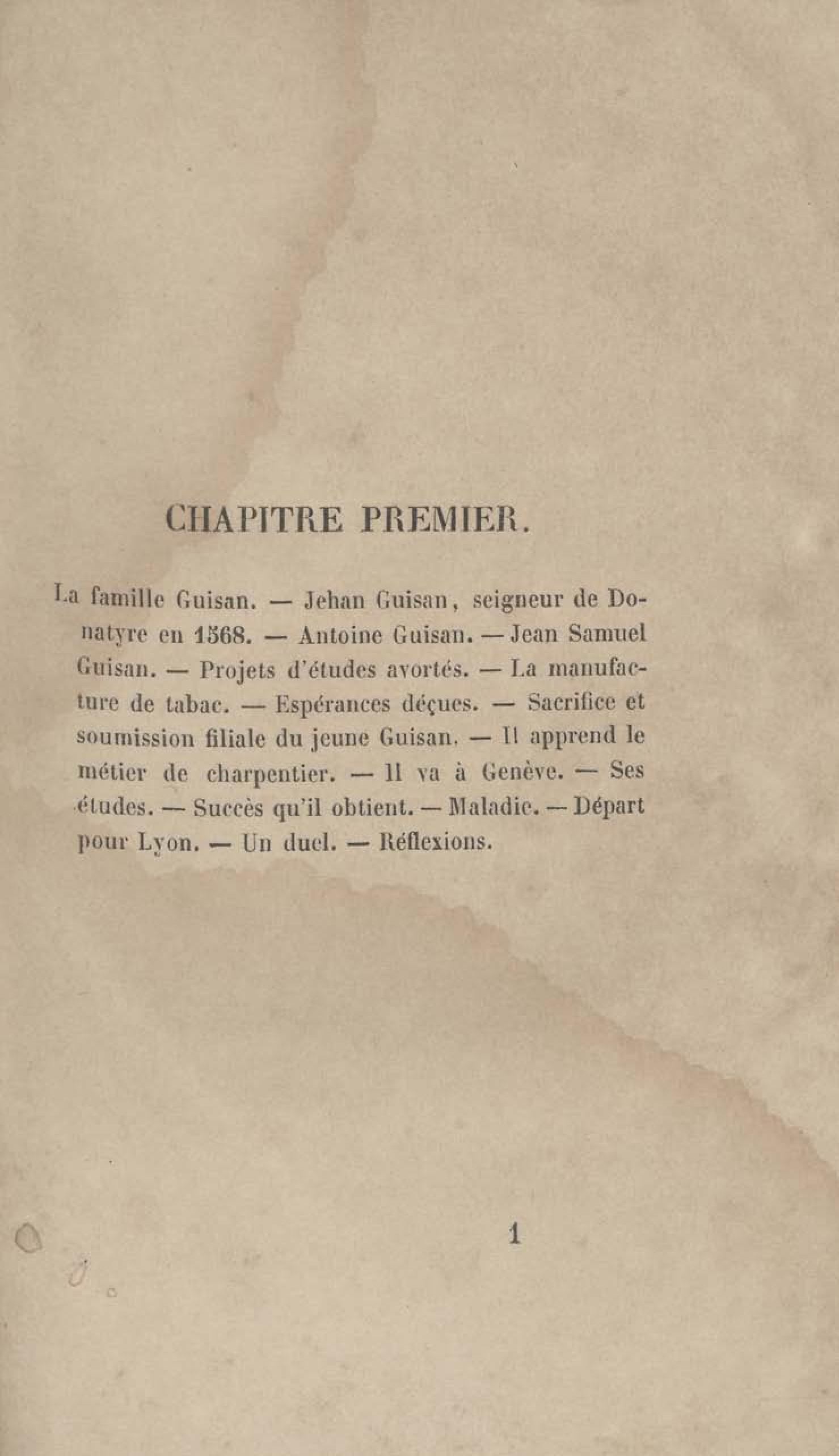 CHAPITRE PREMIER.

La famille Guisan. — Jehan Guisan, seigneur de Donatyre en 1568. — Antoine Guisan. — Jean Samuel Guisan. — Projets d'études avortés. — La manufacture de tabac. — Espérances déçues. — Sacrifice et soumission filiale du jeune Guisan. — Il apprend le métier de charpentier. — Il va à Genève. — Ses études. — Succès qu'il obtient. — Maladie. — Départ pour Lyon. — Un duel. — Réflexions.

1